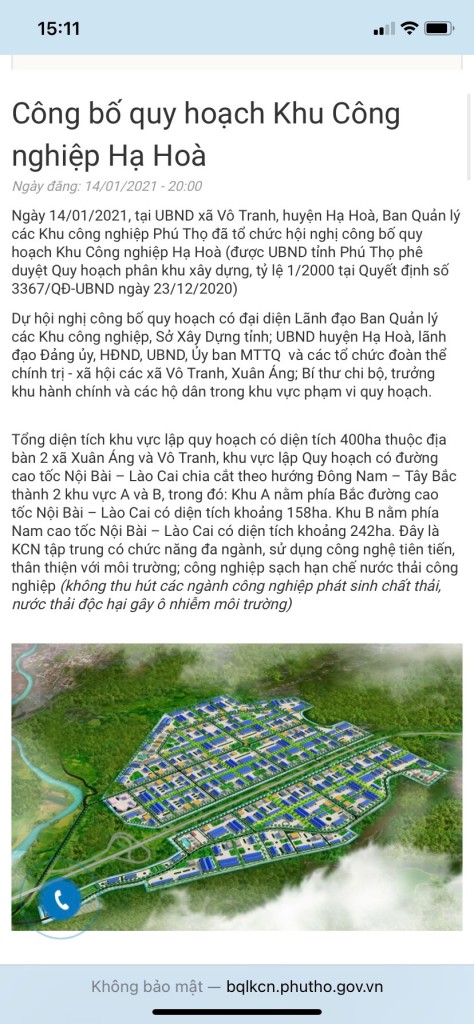 15:11

Công bố quy hoạch Khu Công nghiệp Hạ Hoà

Ngày đăng: 14/01/2021 - 20:00

Ngày 14/01/2021, tại UBND xã Vô Tranh, huyện Hạ Hoà, Ban Quản lý các Khu công nghiệp Phú Thọ đã tổ chức hội nghị công bố quy hoạch Khu Công nghiệp Hạ Hoà (được UBND tỉnh Phú Thọ phê duyệt Quy hoạch phân khu xây dựng, tỷ lệ 1/2000 tại Quyết định số 3367/QĐ-UBND ngày 23/12/2020)

Dự hội nghị công bố quy hoạch có đại diện Lãnh đạo Ban Quản lý các Khu công nghiệp, Sở Xây Dựng tỉnh; UBND huyện Hạ Hoà, lãnh đạo Đảng ủy, HĐND, UBND, Ủy ban MTTQ và các tổ chức đoàn thể chính trị - xã hội các xã Vô Tranh, Xuân Áng; Bí thư chi bộ, trưởng khu hành chính và các hộ dân trong khu vực phạm vi quy hoạch.

Tổng diện tích khu vực lập quy hoạch có diện tích 400ha thuộc địa bàn 2 xã Xuân Áng và Vô Tranh, khu vực lập Quy hoạch có đường cao tốc Nội Bài – Lào Cai chia cắt theo hướng Đông Nam – Tây Bắc thành 2 khu vực A và B, trong đó: Khu A nằm phía Bắc đường cao tốc Nội Bài – Lào Cai có diện tích khoảng 158ha. Khu B nằm phía Nam cao tốc Nội Bài – Lào Cai có diện tích khoảng 242ha. Đây là KCN tập trung có chức năng đa ngành, sử dụng công nghệ tiên tiến, thân thiện với môi trường; công nghiệp sạch hạn chế nước thải công nghiệp (không thu hút các ngành công nghiệp phát sinh chất thải, nước thải độc hại gây ô nhiễm môi trường)

Không bảo mật — bqlkcn.phutho.gov.vn